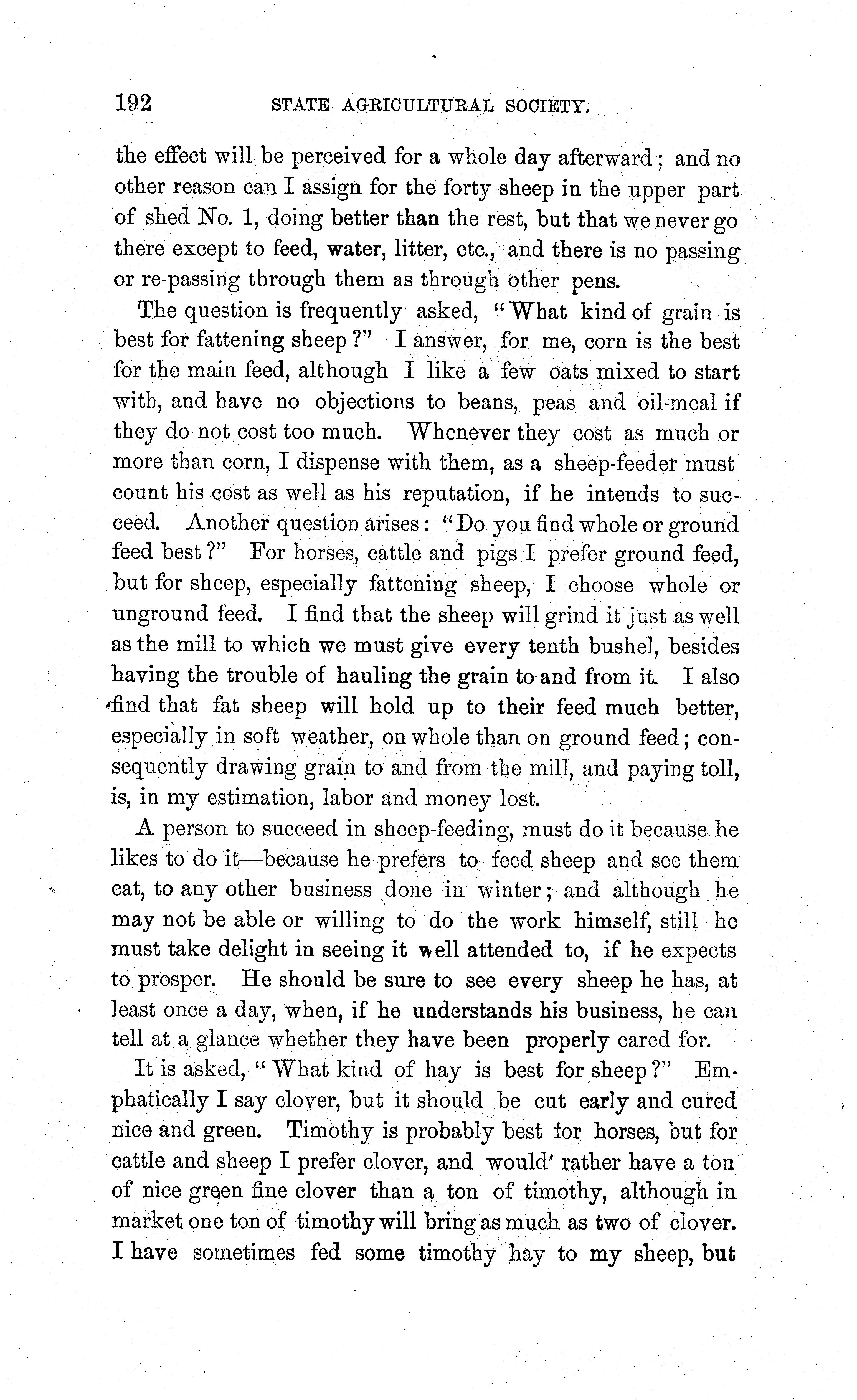 192 STATE AGRICULTURAL SOCIETY.

the effect will be perceived for a whole day afterward; and no other reason can I assign for the forty sheep in the upper part of shed No. 1, doing better than the rest, but that we never go there except to feed, water, litter, etc., and there is no passing or re-passing through them as through other pens.

The question is frequently asked, "What kind of grain is best for fattening sheep?" I answer, for me, corn is the best for the main feed, although I like a few oats mixed to start with, and have no objections to beans, peas and oil-meal if they do not cost too much. Whenever they cost as much or more than corn, I dispense with them, as a sheep-feeder must count his cost as well as his reputation, if he intends to succeed. Another question arises: "Do you find whole or ground feed best?" For horses, cattle and pigs I prefer ground feed, but for sheep, especially fattening sheep, I choose whole or unground feed. I find that the sheep will grind it just as well as the mill to which we must give every tenth bushel, besides having the trouble of hauling the grain to and from it. I also find that fat sheep will hold up to their feed much better, especially in soft weather, on whole than on ground feed; consequently drawing grain to and from the mill, and paying toll, is, in my estimation, labor and money lost.

A person to succeed in sheep-feeding, must do it because he likes to do it—because he prefers to feed sheep and see them eat, to any other business done in winter; and although he may not be able or willing to do the work himself, still he must take delight in seeing it well attended to, if he expects to prosper. He should be sure to see every sheep he has, at least once a day, when, if he understands his business, he can tell at a glance whether they have been properly cared for.

It is asked, "What kind of hay is best for sheep?" Emphatically I say clover, but it should be cut early and cured nice and green. Timothy is probably best for horses, but for cattle and sheep I prefer clover, and would rather have a ton of nice green fine clover than a ton of timothy, although in market one ton of timothy will bring as much as two of clover. I have sometimes fed some timothy hay to my sheep, but